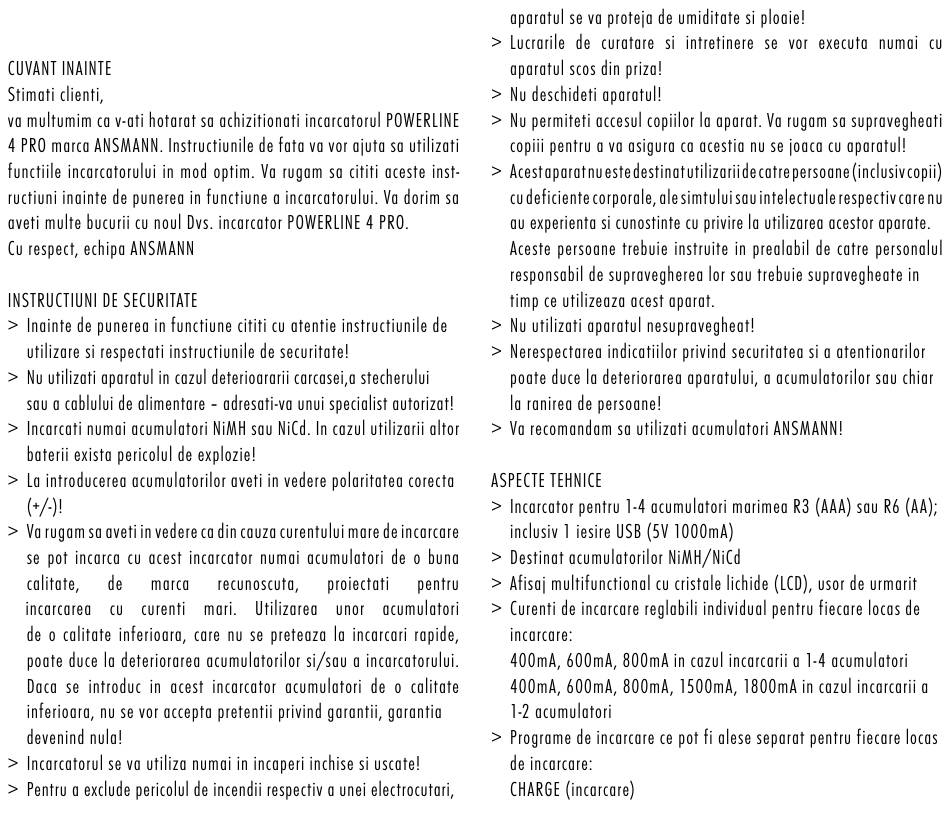 CUVANT INAINTE
Stimati clienti,
va multumim ca v-ati hotarat sa achizitionati incarcatorul POWERLINE 4 PRO marca ANSMANN. Instructiunile de fata va vor ajuta sa utilizati functiile incarcatorului in mod optim. Va rugam sa cititi aceste instructiuni inainte de punerea in functiune a incarcatorului. Va dorim sa aveti multe bucurii cu noul Dvs. incarcator POWERLINE 4 PRO.
Cu respect, echipa ANSMANN

INSTRUCTIUNI DE SECURITATE
> Inainte de punerea in functiune cititi cu atentie instructiunile de utilizare si respectati instructiunile de securitate!
> Nu utilizati aparatul in cazul deteriorarii carcasei,a stecherului sau a cablului de alimentare – adresati-va unui specialist autorizat!
> Incarcati numai acumulatori NiMH sau NiCd. In cazul utilizarii altor baterii exista pericolul de explozie!
> La introducerea acumulatorilor aveti in vedere polaritatea corecta (+/-)!
> Va rugam sa aveti in vedere ca din cauza curentului mare de incarcare se pot incarca cu acest incarcator numai acumulatori de o buna calitate, de marca recunoscuta, proiectati pentru incarcarea cu curenti mari. Utilizarea unor acumulatori de o calitate inferioara, care nu se preteaza la incarcari rapide, poate duce la deteriorarea acumulatorilor si/sau a incarcatorului. Daca se introduc in acest incarcator acumulatori de o calitate inferioara, nu se vor accepta pretentii privind garantii, garantia devenind nula!
> Incarcatorul se va utiliza numai in incaperi inchise si uscate!
> Pentru a exclude pericolul de incendii respectiv a unei electrocutari, aparatul se va proteja de umiditate si ploaie!
> Lucrarile de curatare si intretinere se vor executa numai cu aparatul scos din priza!
> Nu deschideti aparatul!
> Nu permiteti accesul copiilor la aparat. Va rugam sa supravegheati copiii pentru a va asigura ca acestia nu se joaca cu aparatul!
> Acest aparat nu este destinat utilizarii de catre persoane (inclusiv copii) cu deficiente corporale, ale simtului sau intelectuale respectiv care nu au experienta si cunostinte cu privire la utilizarea acestor aparate. Aceste persoane trebuie instruite in prealabil de catre personalul responsabil de supravegherea lor sau trebuie supravegheate in timp ce utilizeaza acest aparat.
> Nu utilizati aparatul nesupravegheat!
> Nerespectarea indicatiilor privind securitatea si a atentionarilor poate duce la deteriorarea aparatului, a acumulatorilor sau chiar la ranirea de persoane!
> Va recomandam sa utilizati acumulatori ANSMANN!

ASPECTE TEHNICE
> Incarcator pentru 1-4 acumulatori marimea R3 (AAA) sau R6 (AA); inclusiv 1 iesire USB (5V 1000mA)
> Destinat acumulatorilor NiMH/NiCd
> Afisaj multifunctional cu cristale lichide (LCD), usor de urmarit
> Curenti de incarcare reglabili individual pentru fiecare locas de incarcare:
400mA, 600mA, 800mA in cazul incarcarii a 1-4 acumulatori
400mA, 600mA, 800mA, 1500mA, 1800mA in cazul incarcarii a 1-2 acumulatori
> Programe de incarcare ce pot fi alese separat pentru fiecare locas de incarcare:
CHARGE (incarcare)